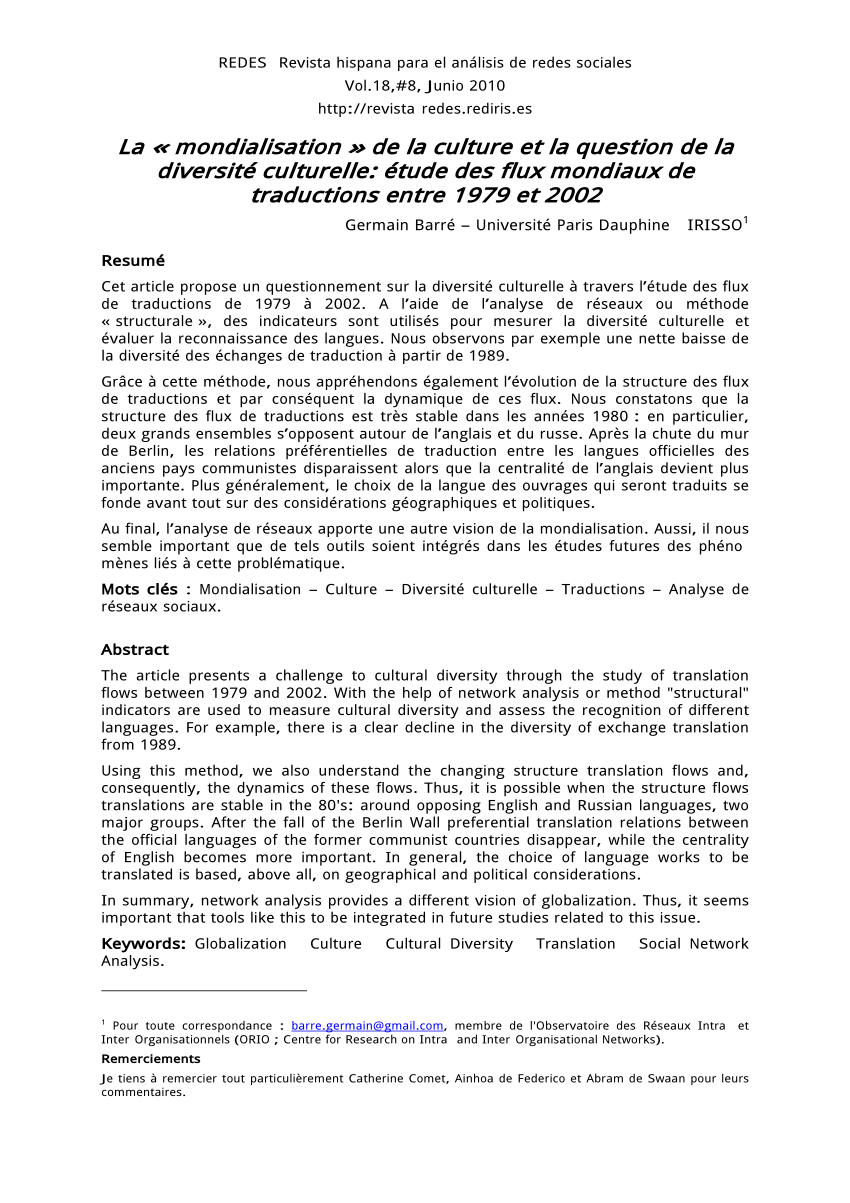 REDES Revista hispana para el análisis de redes sociales
Vol.18,#8, Junio 2010
http://revista redes.rediris.es

La « mondialisation » de la culture et la question de la diversité culturelle: étude des flux mondiaux de traductions entre 1979 et 2002

Germain Barré – Université Paris Dauphine IRISSO$^1$

Resumé

Cet article propose un questionnement sur la diversité culturelle à travers l'étude des flux de traductions de 1979 à 2002. A l'aide de l'analyse de réseaux ou méthode « structurale », des indicateurs sont utilisés pour mesurer la diversité culturelle et évaluer la reconnaissance des langues. Nous observons par exemple une nette baisse de la diversité des échanges de traduction à partir de 1989.

Grâce à cette méthode, nous appréhendons également l'évolution de la structure des flux de traductions et par conséquent la dynamique de ces flux. Nous constatons que la structure des flux de traductions est très stable dans les années 1980 : en particulier, deux grands ensembles s'opposent autour de l'anglais et du russe. Après la chute du mur de Berlin, les relations préférentielles de traduction entre les langues officielles des anciens pays communistes disparaissent alors que la centralité de l'anglais devient plus importante. Plus généralement, le choix de la langue des ouvrages qui seront traduits se fonde avant tout sur des considérations géographiques et politiques.

Au final, l'analyse de réseaux apporte une autre vision de la mondialisation. Aussi, il nous semble important que de tels outils soient intégrés dans les études futures des phéno mènes liés à cette problématique.

Mots clés : Mondialisation – Culture – Diversité culturelle – Traductions – Analyse de réseaux sociaux.

Abstract

The article presents a challenge to cultural diversity through the study of translation flows between 1979 and 2002. With the help of network analysis or method "structural" indicators are used to measure cultural diversity and assess the recognition of different languages. For example, there is a clear decline in the diversity of exchange translation from 1989.

Using this method, we also understand the changing structure translation flows and, consequently, the dynamics of these flows. Thus, it is possible when the structure flows translations are stable in the 80's: around opposing English and Russian languages, two major groups. After the fall of the Berlin Wall preferential translation relations between the official languages of the former communist countries disappear, while the centrality of English becomes more important. In general, the choice of language works to be translated is based, above all, on geographical and political considerations.

In summary, network analysis provides a different vision of globalization. Thus, it seems important that tools like this to be integrated in future studies related to this issue.

Keywords: Globalization Culture Cultural Diversity Translation Social Network Analysis.

$^1$ Pour toute correspondance : barre.germain@gmail.com, membre de l'Observatoire des Réseaux Intra et Inter Organisationnels (ORIO ; Centre for Research on Intra and Inter Organisational Networks).

Remerciements

Je tiens à remercier tout particulièrement Catherine Comet, Ainhoa de Federico et Abram de Swaan pour leurs commentaires.